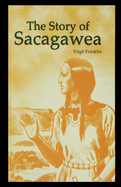 The Story of Sacagawea

Virgil Franklin